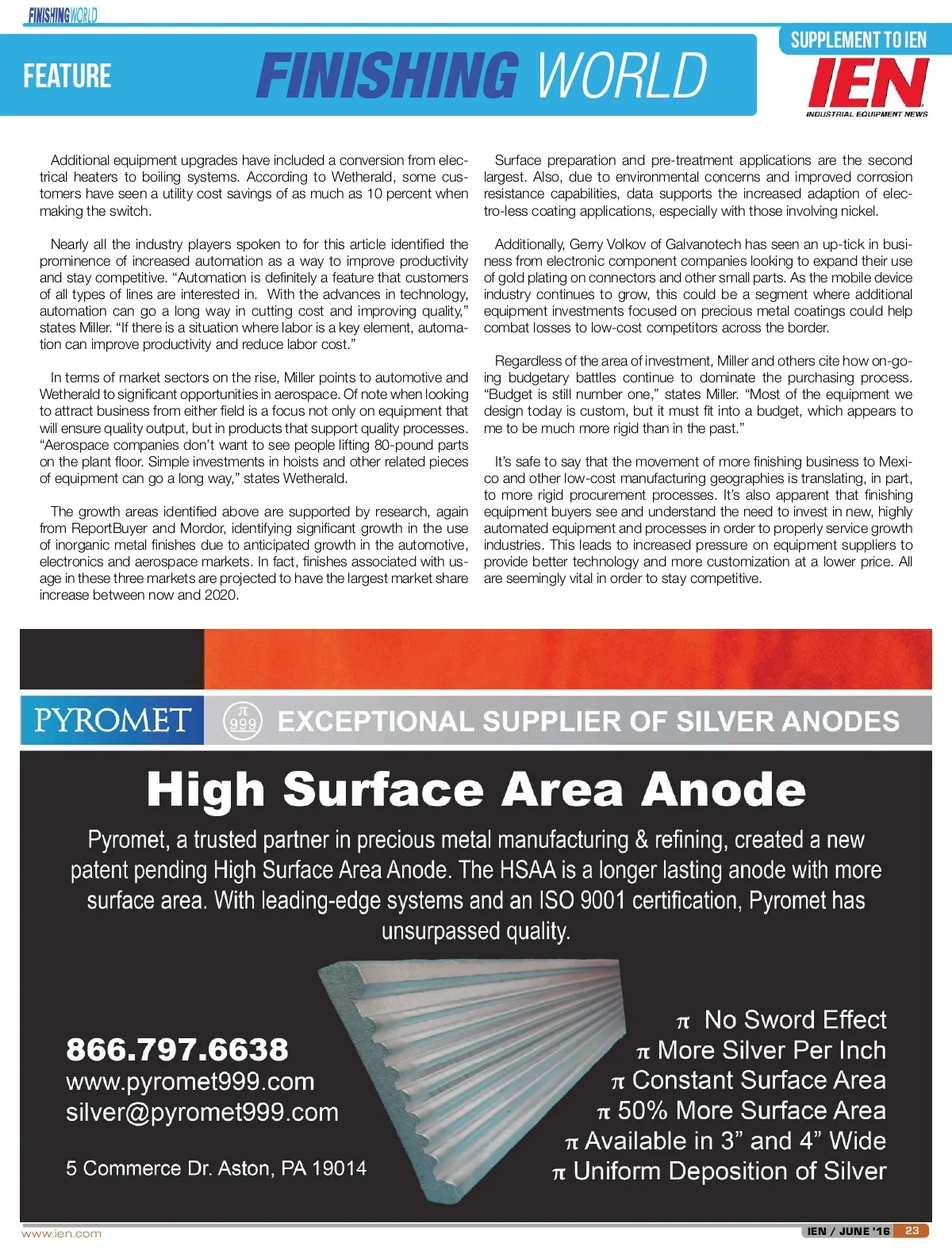 FINISHINGWORLD

FEATURE

FINISHING WORLD

SUPPLEMENT TO IEN

IEN
INDUSTRIAL EQUIPMENT NEWS

Additional equipment upgrades have included a conversion from electrical heaters to boiling systems. According to Wetherald, some customers have seen a utility cost savings of as much as 10 percent when making the switch.

Nearly all the industry players spoken to for this article identified the prominence of increased automation as a way to improve productivity and stay competitive. “Automation is definitely a feature that customers of all types of lines are interested in. With the advances in technology, automation can go a long way in cutting cost and improving quality,” states Miller. “If there is a situation where labor is a key element, automation can improve productivity and reduce labor cost.”

In terms of market sectors on the rise, Miller points to automotive and Wetherald to significant opportunities in aerospace. Of note when looking to attract business from either field is a focus not only on equipment that will ensure quality output, but in products that support quality processes. “Aerospace companies don’t want to see people lifting 80-pound parts on the plant floor. Simple investments in hoists and other related pieces of equipment can go a long way,” states Wetherald.

The growth areas identified above are supported by research, again from ReportBuyer and Mordor, identifying significant growth in the use of inorganic metal finishes due to anticipated growth in the automotive, electronics and aerospace markets. In fact, finishes associated with usage in these three markets are projected to have the largest market share increase between now and 2020.

Surface preparation and pre-treatment applications are the second largest. Also, due to environmental concerns and improved corrosion resistance capabilities, data supports the increased adaption of electro-less coating applications, especially with those involving nickel.

Additionally, Gerry Volkov of Galvanotech has seen an up-tick in business from electronic component companies looking to expand their use of gold plating on connectors and other small parts. As the mobile device industry continues to grow, this could be a segment where additional equipment investments focused on precious metal coatings could help combat losses to low-cost competitors across the border.

Regardless of the area of investment, Miller and others cite how on-going budgetary battles continue to dominate the purchasing process. “Budget is still number one,” states Miller. “Most of the equipment we design today is custom, but it must fit into a budget, which appears to me to be much more rigid than in the past.”

It’s safe to say that the movement of more finishing business to Mexico and other low-cost manufacturing geographies is translating, in part, to more rigid procurement processes. It’s also apparent that finishing equipment buyers see and understand the need to invest in new, highly automated equipment and processes in order to properly service growth industries. This leads to increased pressure on equipment suppliers to provide better technology and more customization at a lower price. All are seemingly vital in order to stay competitive.

PYROMET

π 999

EXCEPTIONAL SUPPLIER OF SILVER ANODES

High Surface Area Anode

Pyromet, a trusted partner in precious metal manufacturing & refining, created a new patent pending High Surface Area Anode. The HSAA is a longer lasting anode with more surface area. With leading-edge systems and an ISO 9001 certification, Pyromet has unsurpassed quality.

866.797.6638
www.pyromet999.com
silver@pyromet999.com

5 Commerce Dr. Aston, PA 19014

π No Sword Effect
π More Silver Per Inch
π Constant Surface Area
π 50% More Surface Area
π Available in 3” and 4” Wide
π Uniform Deposition of Silver

www.ien.com

IEN / JUNE '16 23